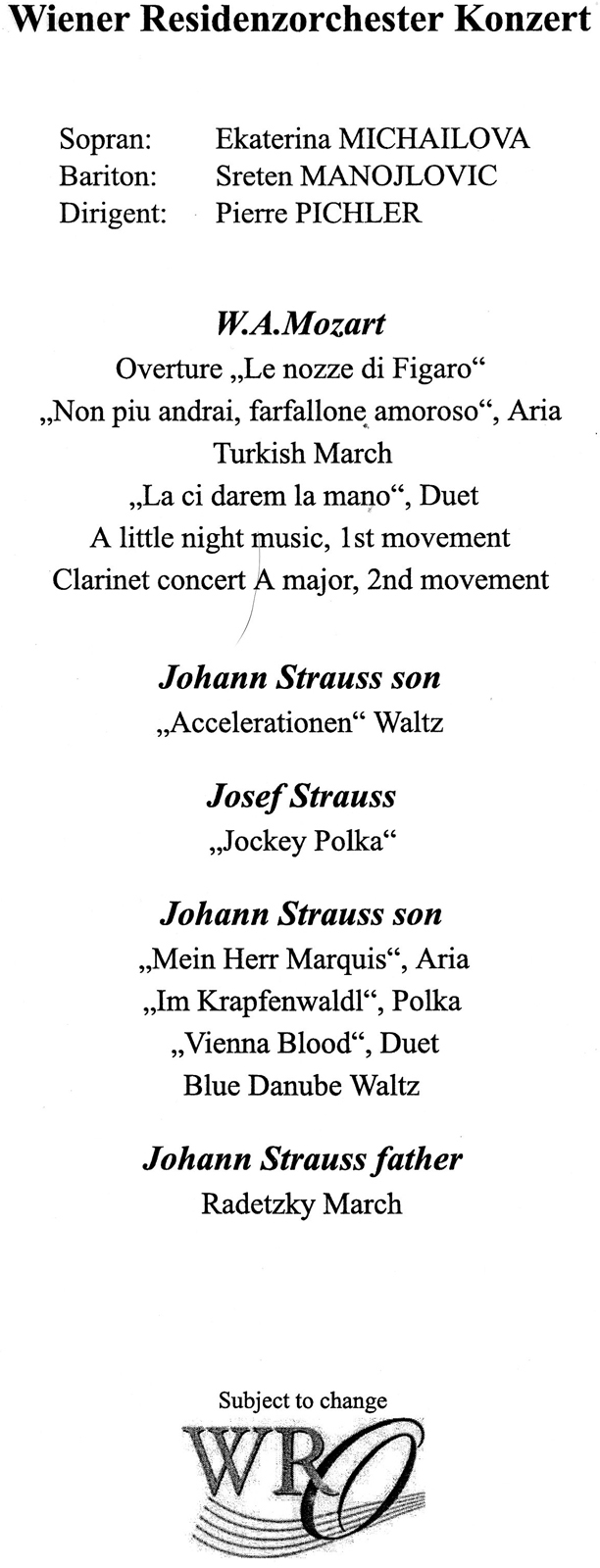 Wiener Residenzorchester Konzert

Sopran: Ekaterina MICHAILOVA
Bariton: Sreten MANOJLOVIC
Dirigent: Pierre PICHLER

W.A.Mozart
Overture „Le nozze di Figaro“
„Non piu andrai, farfallone amoroso“, Aria
Turkish March
„La ci darem la mano“, Duet
A little night music, 1st movement
Clarinet concert A major, 2nd movement

Johann Strauss son
„Accelerationen“ Waltz

Josef Strauss
„Jockey Polka“

Johann Strauss son
„Mein Herr Marquis“, Aria
„Im Krapfenwaldl“, Polka
„Vienna Blood“, Duet
Blue Danube Waltz

Johann Strauss father
Radetzky March

Subject to change
WRO